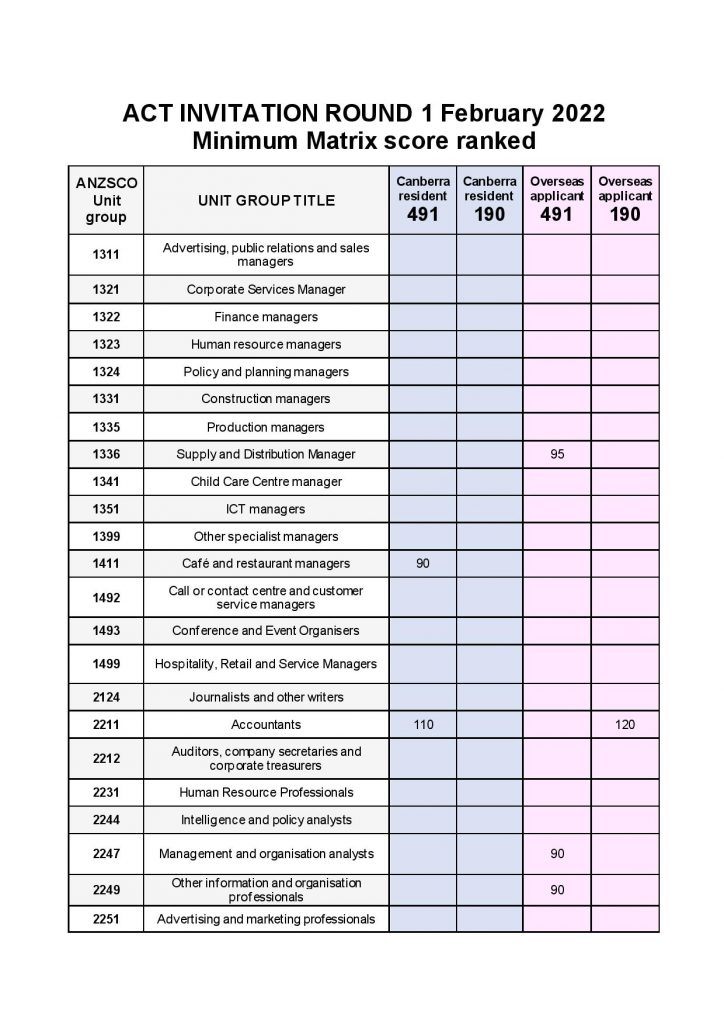 ACT INVITATION ROUND 1 February 2022
Minimum Matrix score ranked

| ANZSCO Unit group | UNIT GROUP TITLE | Canberra resident 491 | Canberra resident 190 | Overseas applicant 491 | Overseas applicant 190 |
|---|---|---|---|---|---|
| 1311 | Advertising, public relations and sales managers | | | | |
| 1321 | Corporate Services Manager | | | | |
| 1322 | Finance managers | | | | |
| 1323 | Human resource managers | | | | |
| 1324 | Policy and planning managers | | | | |
| 1331 | Construction managers | | | | |
| 1335 | Production managers | | | | |
| 1336 | Supply and Distribution Manager | | | 95 | |
| 1341 | Child Care Centre manager | | | | |
| 1351 | ICT managers | | | | |
| 1399 | Other specialist managers | | | | |
| 1411 | Café and restaurant managers | 90 | | | |
| 1492 | Call or contact centre and customer service managers | | | | |
| 1493 | Conference and Event Organisers | | | | |
| 1499 | Hospitality, Retail and Service Managers | | | | |
| 2124 | Journalists and other writers | | | | |
| 2211 | Accountants | 110 | | | 120 |
| 2212 | Auditors, company secretaries and corporate treasurers | | | | |
| 2231 | Human Resource Professionals | | | | |
| 2244 | Intelligence and policy analysts | | | | |
| 2247 | Management and organisation analysts | | | 90 | |
| 2249 | Other information and organisation professionals | | | 90 | |
| 2251 | Advertising and marketing professionals | | | | |